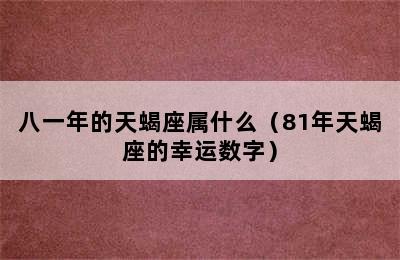 八一年的天蝎座属什么（81年天蝎座的幸运数字）